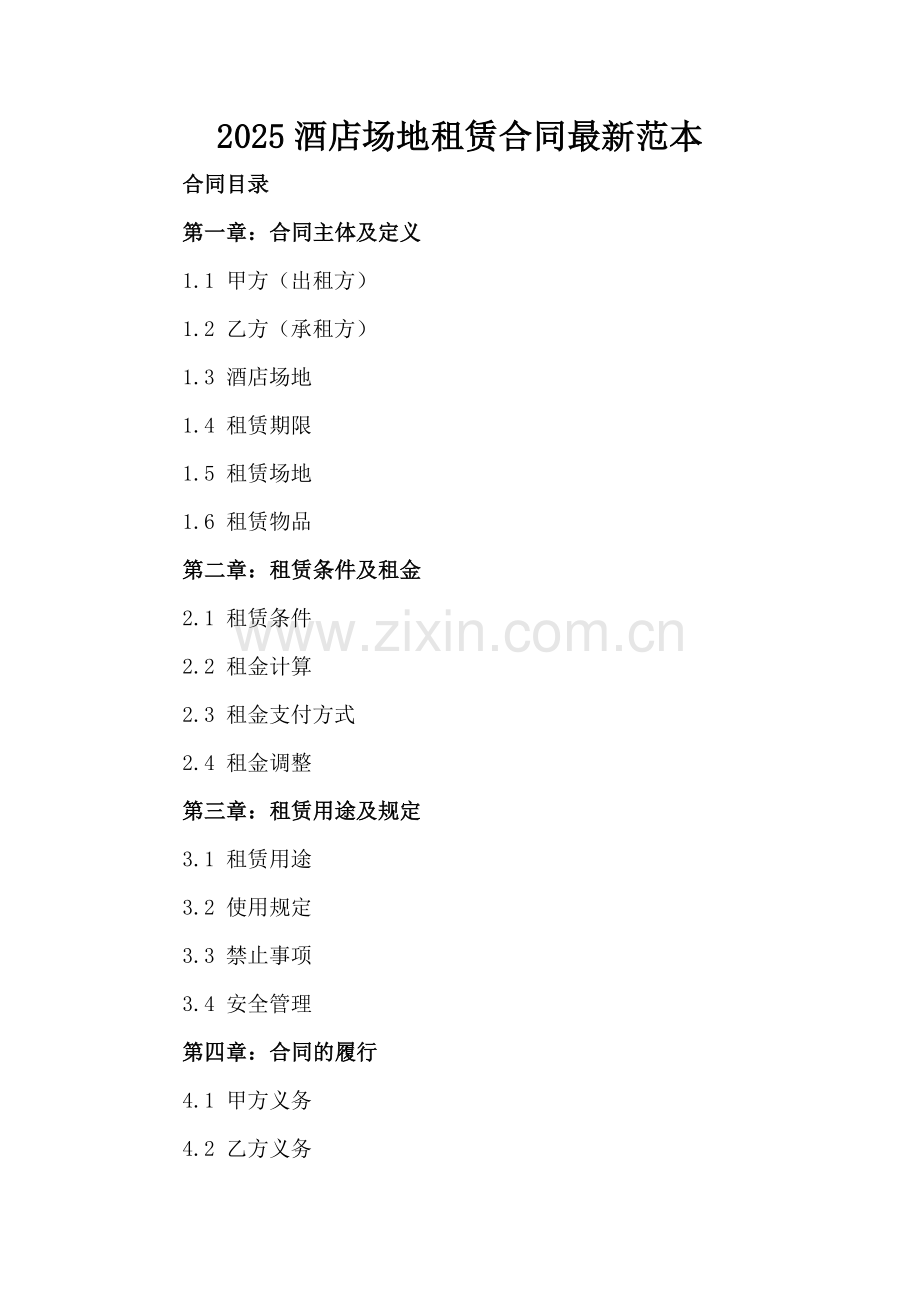 2025酒店场地租赁合同最新范本

合同目录

第一章：合同主体及定义

1.1 甲方（出租方）

1.2 乙方（承租方）

1.3 酒店场地

1.4 租赁期限

1.5 租赁场地

1.6 租赁物品

第二章：租赁条件及租金

2.1 租赁条件

2.2 租金计算

2.3 租金支付方式

2.4 租金调整

第三章：租赁用途及规定

3.1 租赁用途

3.2 使用规定

3.3 禁止事项

3.4 安全管理

第四章：合同的履行

4.1 甲方义务

4.2 乙方义务

www.zixin.com.cn